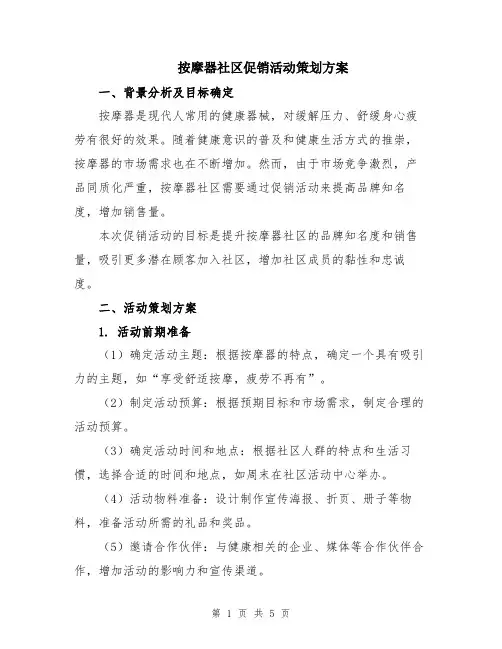 按摩器社区促销活动策划方案

一、背景分析及目标确定

按摩器是现代人常用的健康器械，对缓解压力、舒缓身心疲劳有很好的效果。随着健康意识的普及和健康生活方式的推崇，按摩器的市场需求也在不断增加。然而，由于市场竞争激烈，产品同质化严重，按摩器社区需要通过促销活动来提高品牌知名度，增加销售量。

本次促销活动的目标是提升按摩器社区的品牌知名度和销售量，吸引更多潜在顾客加入社区，增加社区成员的黏性和忠诚度。

二、活动策划方案

1. 活动前期准备

（1）确定活动主题：根据按摩器的特点，确定一个具有吸引力的主题，如“享受舒适按摩，疲劳不再有”。

（2）制定活动预算：根据预期目标和市场需求，制定合理的活动预算。

（3）确定活动时间和地点：根据社区人群的特点和生活习惯，选择合适的时间和地点，如周末在社区活动中心举办。

（4）活动物料准备：设计制作宣传海报、折页、册子等物料，准备活动所需的礼品和奖品。

（5）邀请合作伙伴：与健康相关的企业、媒体等合作伙伴合作，增加活动的影响力和宣传渠道。

第 1 页 共 5 页